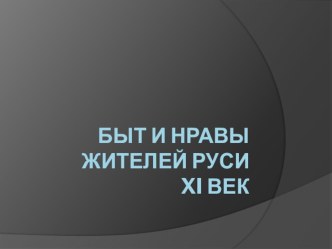 БЫТ И НРАВЫ ЖИТЕЛЕЙ РУСИ XI ВЕК